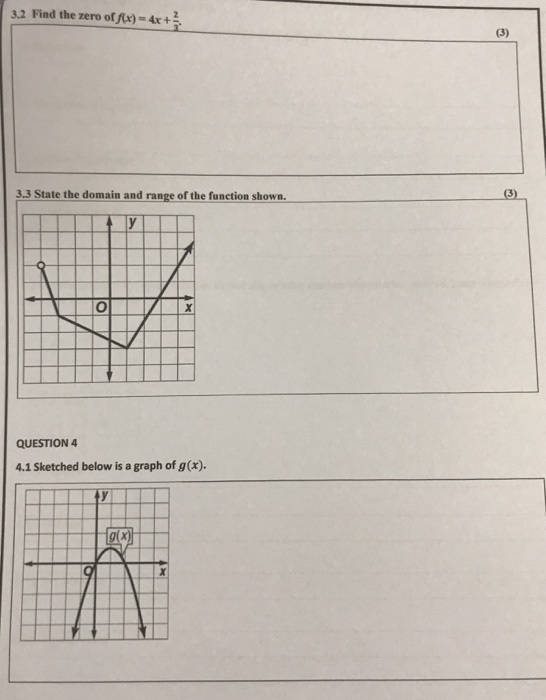 3.2 Find the zero of $f(x) = 4x + \frac{2}{3}$.

(3)

3.3 State the domain and range of the function shown.

(3)

y

O

x

QUESTION 4

4.1 Sketched below is a graph of $g(x)$.

y

g(x)

O

x